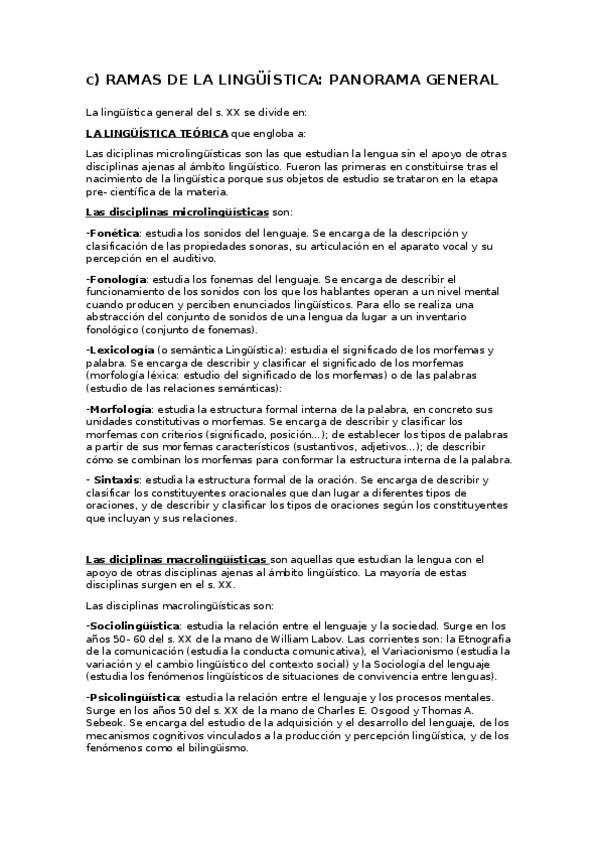 c) RAMAS DE LA LINGÜÍSTICA: PANORAMA GENERAL

La lingüística general del s. XX se divide en:

LA LINGÜÍSTICA TEÓRICA que engloba a:

Las diciplinas microlingüísticas son las que estudian la lengua sin el apoyo de otras disciplinas ajenas al ámbito lingüístico. Fueron las primeras en constituirse tras el nacimiento de la lingüística porque sus objetos de estudio se trataron en la etapa pre- científica de la materia.

Las disciplinas microlingüísticas son:

-Fonética: estudia los sonidos del lenguaje. Se encarga de la descripción y clasificación de las propiedades sonoras, su articulación en el aparato vocal y su percepción en el auditivo.

-Fonología: estudia los fonemas del lenguaje. Se encarga de describir el funcionamiento de los sonidos con los que los hablantes operan a un nivel mental cuando producen y perciben enunciados lingüísticos. Para ello se realiza una abstracción del conjunto de sonidos de una lengua da lugar a un inventario fonológico (conjunto de fonemas).

-Lexicología (o semántica Lingüística): estudia el significado de los morfemas y palabra. Se encarga de describir y clasificar el significado de los morfemas (morfología léxica: estudio del significado de los morfemas) o de las palabras (estudio de las relaciones semánticas):

-Morfología: estudia la estructura formal interna de la palabra, en concreto sus unidades constitutivas o morfemas. Se encarga de describir y clasificar los morfemas con criterios (significado, posición...); de establecer los tipos de palabras a partir de sus morfemas característicos (sustantivos, adjetivos...); de describir cómo se combinan los morfemas para conformar la estructura interna de la palabra.

- Sintaxis: estudia la estructura formal de la oración. Se encarga de describir y clasificar los constituyentes oracionales que dan lugar a diferentes tipos de oraciones, y de describir y clasificar los tipos de oraciones según los constituyentes que incluyan y sus relaciones.

Las diciplinas macrolingüísticas son aquellas que estudian la lengua con el apoyo de otras disciplinas ajenas al ámbito lingüístico. La mayoría de estas disciplinas surgen en el s. XX.

Las disciplinas macrolingüísticas son:

-Sociolingüística: estudia la relación entre el lenguaje y la sociedad. Surge en los años 50- 60 del s. XX de la mano de William Labov. Las corrientes son: la Etnografía de la comunicación (estudia la conducta comunicativa), el Variacionismo (estudia la variación y el cambio lingüístico del contexto social) y la Sociología del lenguaje (estudia los fenómenos lingüísticos de situaciones de convivencia entre lenguas).

-Psicolingüística: estudia la relación entre el lenguaje y los procesos mentales. Surge en los años 50 del s. XX de la mano de Charles E. Osgood y Thomas A. Sebeok. Se encarga del estudio de la adquisición y el desarrollo del lenguaje, de los mecanismos cognitivos vinculados a la producción y percepción lingüística, y de los fenómenos como el bilingüismo.